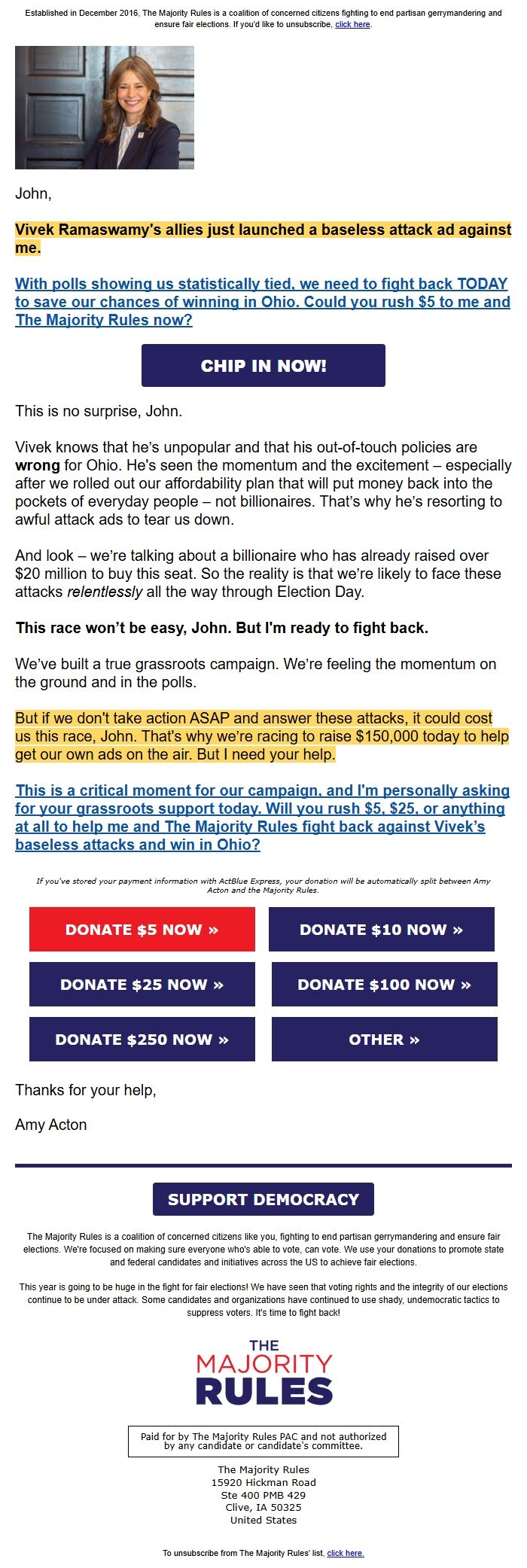 Established in December 2016, The Majority Rules is a coalition of concerned citizens fighting to end partisan gerrymandering and ensure fair elections. If you'd like to unsubscribe, click here.

John,

Vivek Ramaswamy's allies just launched a baseless attack ad against me.

With polls showing us statistically tied, we need to fight back TODAY to save our chances of winning in Ohio. Could you rush $5 to me and The Majority Rules now?

CHIP IN NOW!

This is no surprise, John.

Vivek knows that he's unpopular and that his out-of-touch policies are wrong for Ohio. He's seen the momentum and the excitement – especially after we rolled out our affordability plan that will put money back into the pockets of everyday people – not billionaires. That's why he's resorting to awful attack ads to tear us down.

And look – we're talking about a billionaire who has already raised over $20 million to buy this seat. So the reality is that we're likely to face these attacks relentlessly all the way through Election Day.

This race won't be easy, John. But I'm ready to fight back.

We've built a true grassroots campaign. We're feeling the momentum on the ground and in the polls.

But if we don't take action ASAP and answer these attacks, it could cost us this race, John. That's why we're racing to raise $150,000 today to help get our own ads on the air. But I need your help.

This is a critical moment for our campaign, and I'm personally asking for your grassroots support today. Will you rush $5, $25, or anything at all to help me and The Majority Rules fight back against Vivek's baseless attacks and win in Ohio?

If you've stored your payment information with ActBlue Express, your donation will be automatically split between Amy Acton and the Majority Rules.

DONATE $5 NOW »
DONATE $10 NOW »
DONATE $25 NOW »
DONATE $100 NOW »
DONATE $250 NOW »
OTHER »

Thanks for your help,

Amy Acton

SUPPORT DEMOCRACY

The Majority Rules is a coalition of concerned citizens like you, fighting to end partisan gerrymandering and ensure fair elections. We're focused on making sure everyone who's able to vote, can vote. We use your donations to promote state and federal candidates and initiatives across the US to achieve fair elections.

This year is going to be huge in the fight for fair elections! We have seen that voting rights and the integrity of our elections continue to be under attack. Some candidates and organizations have continued to use shady, undemocratic tactics to suppress voters. It's time to fight back!

THE MAJORITY RULES

Paid for by The Majority Rules PAC and not authorized by any candidate or candidate's committee.

The Majority Rules
15920 Hickman Road
Ste 400 PMB 429
Clive, IA 50325
United States

To unsubscribe from The Majority Rules' list, click here.